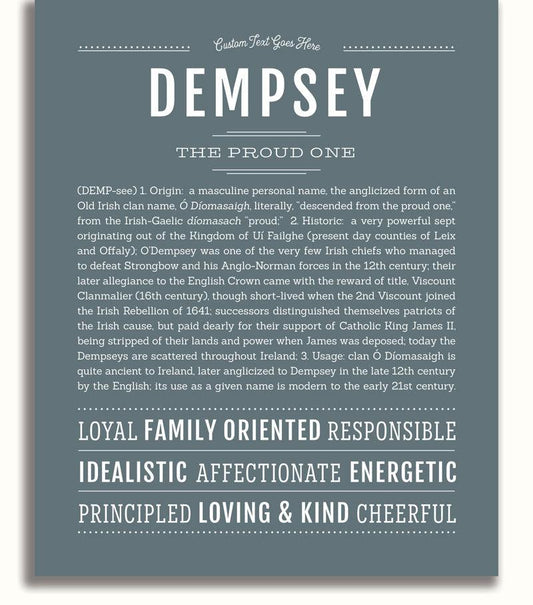 Custom Text Goes Here

DEMPSEY

THE PROUD ONE

(DEMP-see) 1. Origin: a masculine personal name, the anglicized form of an Old Irish clan name, Ó Díomasaigh, literally, "descended from the proud one," from the Irish-Gaelic díomasach "proud;" 2. Historic: a very powerful sept originating out of the Kingdom of Uí Failghe (present day counties of Leix and Offaly); O'Dempsey was one of the very few Irish chiefs who managed to defeat Strongbow and his Anglo-Norman forces in the 12th century; their later allegiance to the English Crown came with the reward of title, Viscount Clanmalier (16th century), though short-lived when the 2nd Viscount joined the Irish Rebellion of 1641; successors distinguished themselves patriots of the Irish cause, but paid dearly for their support of Catholic King James II, being stripped of their lands and power when James was deposed; today the Dempseys are scattered throughout Ireland; 3. Usage: clan Ó Díomasaigh is quite ancient to Ireland, later anglicized to Dempsey in the late 12th century by the English; its use as a given name is modern to the early 21st century.

LOYAL FAMILY ORIENTED RESPONSIBLE

IDEALISTIC AFFECTIONATE ENERGETIC

PRINCIPLED LOVING & KIND CHEERFUL